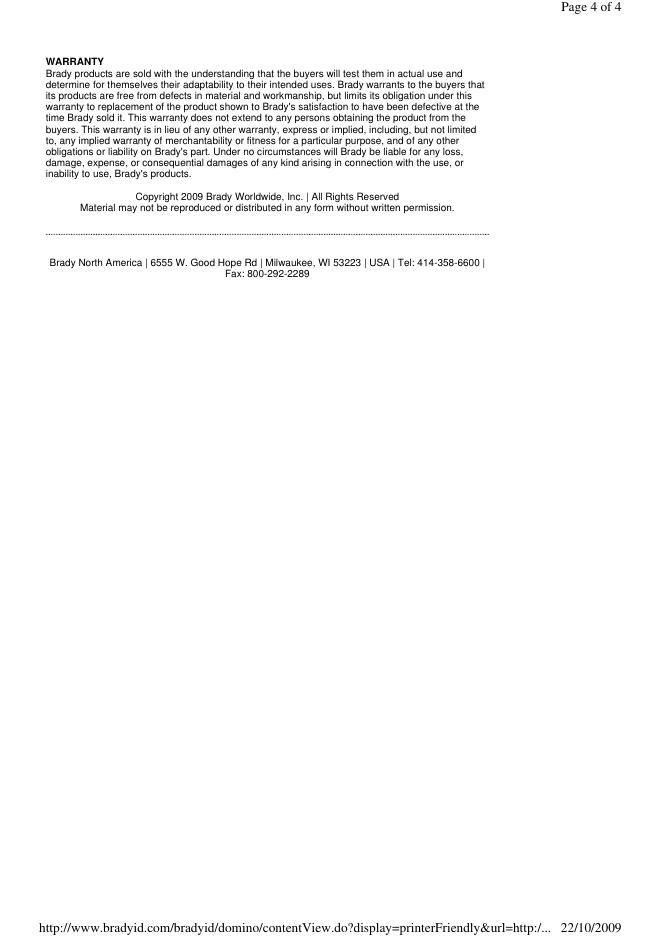 Page 4 of 4

WARRANTY
Brady products are sold with the understanding that the buyers will test them in actual use and determine for themselves their adaptability to their intended uses. Brady warrants to the buyers that its products are free from defects in material and workmanship, but limits its obligation under this warranty to replacement of the product shown to Brady's satisfaction to have been defective at the time Brady sold it. This warranty does not extend to any persons obtaining the product from the buyers. This warranty is in lieu of any other warranty, express or implied, including, but not limited to, any implied warranty of merchantability or fitness for a particular purpose, and of any other obligations or liability on Brady's part. Under no circumstances will Brady be liable for any loss, damage, expense, or consequential damages of any kind arising in connection with the use, or inability to use, Brady's products.

Copyright 2009 Brady Worldwide, Inc. | All Rights Reserved
Material may not be reproduced or distributed in any form without written permission.

Brady North America | 6555 W. Good Hope Rd | Milwaukee, WI 53223 | USA | Tel: 414-358-6600 | Fax: 800-292-2289

http://www.bradyid.com/bradyid/domino/contentView.do?display=printerFriendly&url=http:/... 22/10/2009